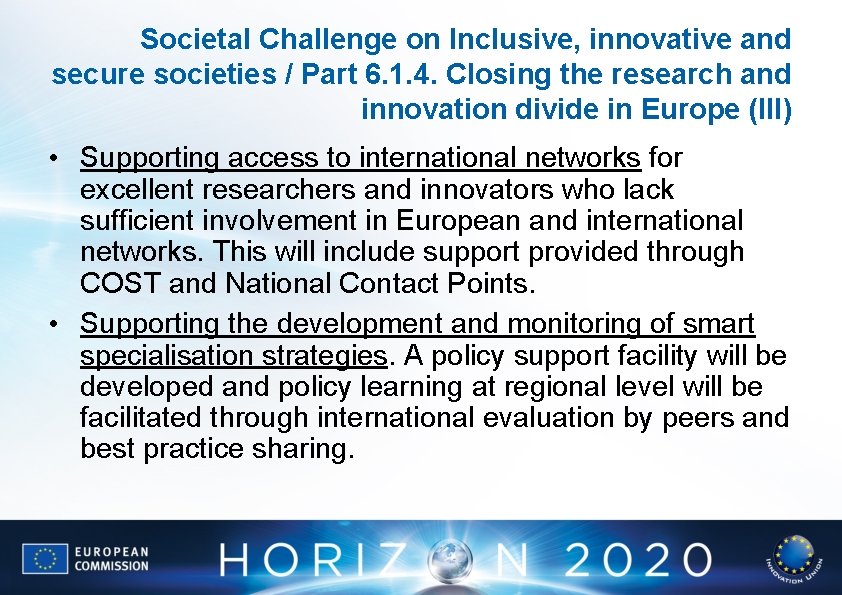 Societal Challenge on Inclusive, innovative and secure societies / Part 6.1.4. Closing the research and innovation divide in Europe (III)

• Supporting access to international networks for excellent researchers and innovators who lack sufficient involvement in European and international networks. This will include support provided through COST and National Contact Points.

• Supporting the development and monitoring of smart specialisation strategies. A policy support facility will be developed and policy learning at regional level will be facilitated through international evaluation by peers and best practice sharing.

EUROPEAN COMMISSION

HORIZON 2020

INNOVATION UNION